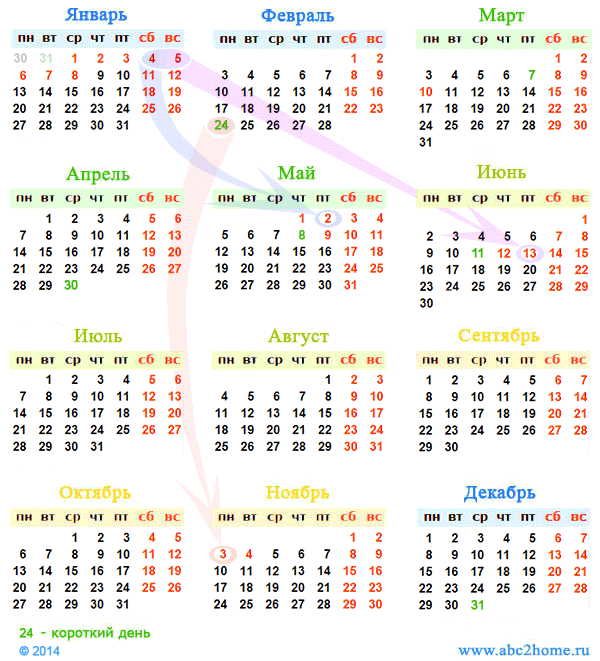 Январь

| пн | вт | ср | чт | пт | сб | вс |
|---|---|---|---|---|---|---|
| 30 | 31 | 1 | 2 | 3 | 4 | 5 |
| 6 | 7 | 8 | 9 | 10 | 11 | 12 |
| 13 | 14 | 15 | 16 | 17 | 18 | 19 |
| 20 | 21 | 22 | 23 | 24 | 25 | 26 |
| 27 | 28 | 29 | 30 | 31 | | |

Февраль

| пн | вт | ср | чт | пт | сб | вс |
|---|---|---|---|---|---|---|
| | | | | | 1 | 2 |
| 3 | 4 | 5 | 6 | 7 | 8 | 9 |
| 10 | 11 | 12 | 13 | 14 | 15 | 16 |
| 17 | 18 | 19 | 20 | 21 | 22 | 23 |
| 24 | 25 | 26 | 27 | 28 | | |

Март

| пн | вт | ср | чт | пт | сб | вс |
|---|---|---|---|---|---|---|
| | | | | | 1 | 2 |
| 3 | 4 | 5 | 6 | 7 | 8 | 9 |
| 10 | 11 | 12 | 13 | 14 | 15 | 16 |
| 17 | 18 | 19 | 20 | 21 | 22 | 23 |
| 24 | 25 | 26 | 27 | 28 | 29 | 30 |
| 31 | | | | | | |

Апрель

| пн | вт | ср | чт | пт | сб | вс |
|---|---|---|---|---|---|---|
| | 1 | 2 | 3 | 4 | 5 | 6 |
| 7 | 8 | 9 | 10 | 11 | 12 | 13 |
| 14 | 15 | 16 | 17 | 18 | 19 | 20 |
| 21 | 22 | 23 | 24 | 25 | 26 | 27 |
| 28 | 29 | 30 | | | | |

Май

| пн | вт | ср | чт | пт | сб | вс |
|---|---|---|---|---|---|---|
| | | | 1 | 2 | 3 | 4 |
| 5 | 6 | 7 | 8 | 9 | 10 | 11 |
| 12 | 13 | 14 | 15 | 16 | 17 | 18 |
| 19 | 20 | 21 | 22 | 23 | 24 | 25 |
| 26 | 27 | 28 | 29 | 30 | 31 | |

Июнь

| пн | вт | ср | чт | пт | сб | вс |
|---|---|---|---|---|---|---|
| | | | | | | 1 |
| 2 | 3 | 4 | 5 | 6 | 7 | 8 |
| 9 | 10 | 11 | 12 | 13 | 14 | 15 |
| 16 | 17 | 18 | 19 | 20 | 21 | 22 |
| 23 | 24 | 25 | 26 | 27 | 28 | 29 |
| 30 | | | | | | |

Июль

| пн | вт | ср | чт | пт | сб | вс |
|---|---|---|---|---|---|---|
| | 1 | 2 | 3 | 4 | 5 | 6 |
| 7 | 8 | 9 | 10 | 11 | 12 | 13 |
| 14 | 15 | 16 | 17 | 18 | 19 | 20 |
| 21 | 22 | 23 | 24 | 25 | 26 | 27 |
| 28 | 29 | 30 | 31 | | | |

Август

| пн | вт | ср | чт | пт | сб | вс |
|---|---|---|---|---|---|---|
| | | | | 1 | 2 | 3 |
| 4 | 5 | 6 | 7 | 8 | 9 | 10 |
| 11 | 12 | 13 | 14 | 15 | 16 | 17 |
| 18 | 19 | 20 | 21 | 22 | 23 | 24 |
| 25 | 26 | 27 | 28 | 29 | 30 | 31 |

Сентябрь

| пн | вт | ср | чт | пт | сб | вс |
|---|---|---|---|---|---|---|
| 1 | 2 | 3 | 4 | 5 | 6 | 7 |
| 8 | 9 | 10 | 11 | 12 | 13 | 14 |
| 15 | 16 | 17 | 18 | 19 | 20 | 21 |
| 22 | 23 | 24 | 25 | 26 | 27 | 28 |
| 29 | 30 | | | | | |

Октябрь

| пн | вт | ср | чт | пт | сб | вс |
|---|---|---|---|---|---|---|
| | | 1 | 2 | 3 | 4 | 5 |
| 6 | 7 | 8 | 9 | 10 | 11 | 12 |
| 13 | 14 | 15 | 16 | 17 | 18 | 19 |
| 20 | 21 | 22 | 23 | 24 | 25 | 26 |
| 27 | 28 | 29 | 30 | 31 | | |

Ноябрь

| пн | вт | ср | чт | пт | сб | вс |
|---|---|---|---|---|---|---|
| | | | | | 1 | 2 |
| 3 | 4 | 5 | 6 | 7 | 8 | 9 |
| 10 | 11 | 12 | 13 | 14 | 15 | 16 |
| 17 | 18 | 19 | 20 | 21 | 22 | 23 |
| 24 | 25 | 26 | 27 | 28 | 29 | 30 |

Декабрь

| пн | вт | ср | чт | пт | сб | вс |
|---|---|---|---|---|---|---|
| 1 | 2 | 3 | 4 | 5 | 6 | 7 |
| 8 | 9 | 10 | 11 | 12 | 13 | 14 |
| 15 | 16 | 17 | 18 | 19 | 20 | 21 |
| 22 | 23 | 24 | 25 | 26 | 27 | 28 |
| 29 | 30 | 31 | | | | |

24 - короткий день

© 2014

www.abc2home.ru